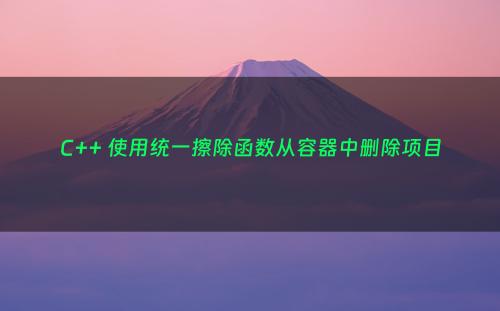 C++ 使用统一擦除函数从容器中删除项目